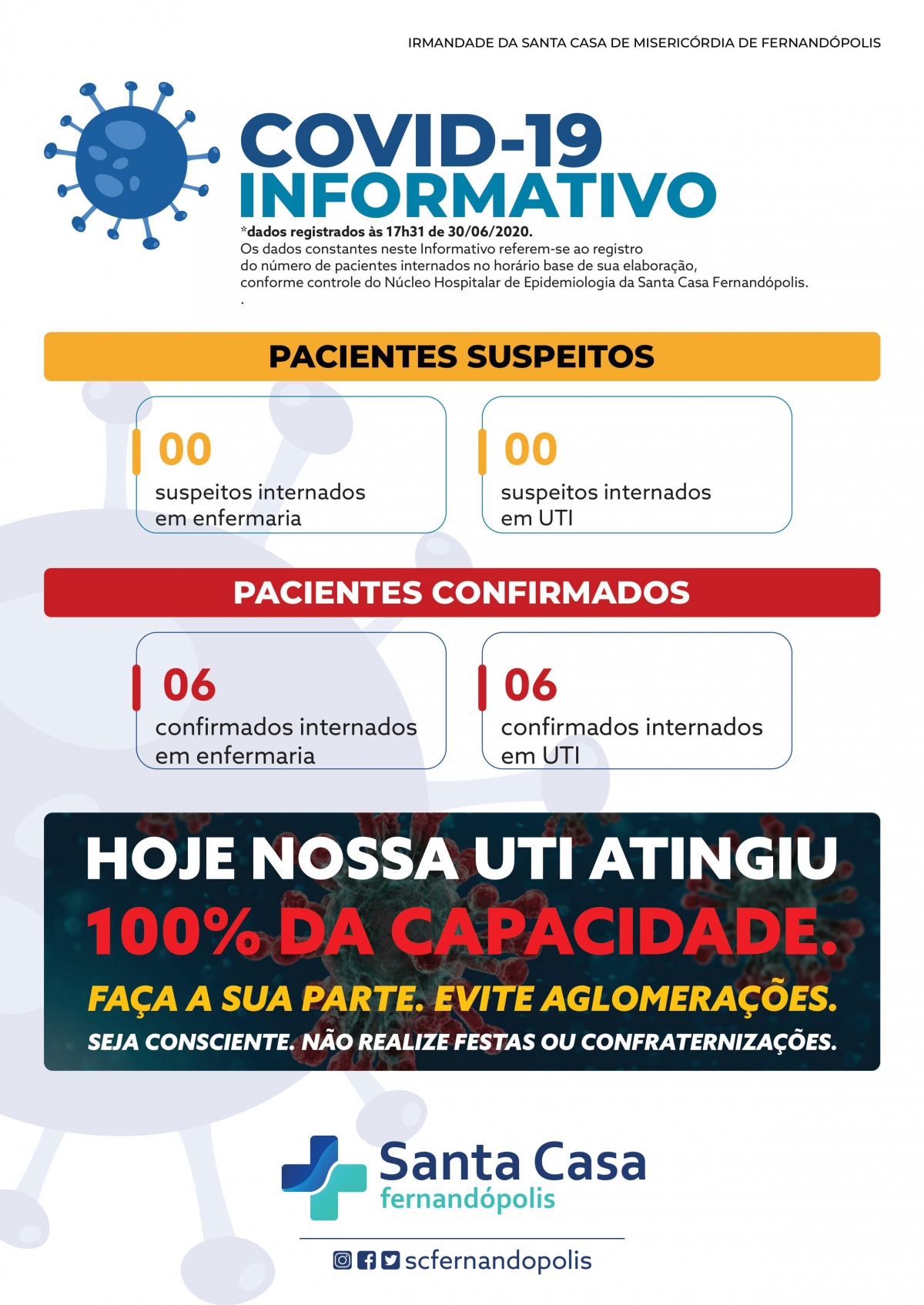 IRMANDADE DA SANTA CASA DE MISERICÓRDIA DE FERNANDÓPOLIS

COVID-19
INFORMATIVO

*dados registrados às 17h31 de 30/06/2020.
Os dados constantes neste Informativo referem-se ao registro do número de pacientes internados no horário base de sua elaboração, conforme controle do Núcleo Hospitalar de Epidemiologia da Santa Casa Fernandópolis.
.

PACIENTES SUSPEITOS

00
suspeitos internados em enfermaria

00
suspeitos internados em UTI

PACIENTES CONFIRMADOS

06
confirmados internados em enfermaria

06
confirmados internados em UTI

HOJE NOSSA UTI ATINGIU
100% DA CAPACIDADE.
FAÇA A SUA PARTE. EVITE AGLOMERAÇÕES.
SEJA CONSCIENTE. NÃO REALIZE FESTAS OU CONFRATERNIZAÇÕES.

Santa Casa
fernandópolis

scfernandopolis